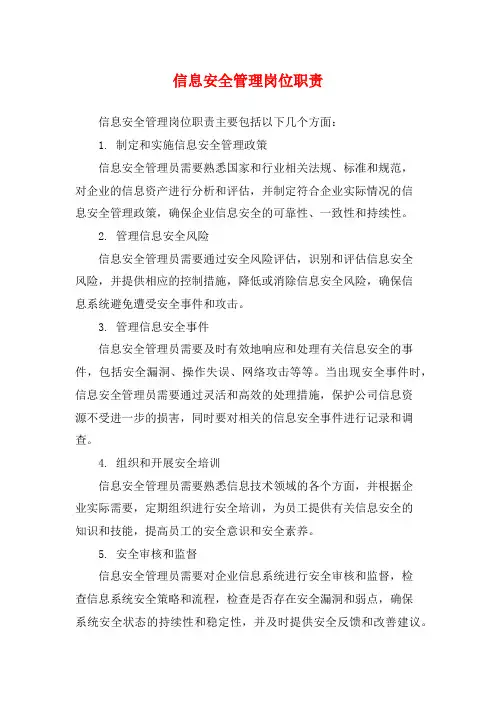 信息安全管理岗位职责

信息安全管理岗位职责主要包括以下几个方面：

1. 制定和实施信息安全管理政策

信息安全管理员需要熟悉国家和行业相关法规、标准和规范，对企业的信息资产进行分析和评估，并制定符合企业实际情况的信息安全管理政策，确保企业信息安全的可靠性、一致性和持续性。

2. 管理信息安全风险

信息安全管理员需要通过安全风险评估，识别和评估信息安全风险，并提供相应的控制措施，降低或消除信息安全风险，确保信息系统避免遭受安全事件和攻击。

3. 管理信息安全事件

信息安全管理员需要及时有效地响应和处理有关信息安全的事件，包括安全漏洞、操作失误、网络攻击等等。当出现安全事件时，信息安全管理员需要通过灵活和高效的处理措施，保护公司信息资源不受进一步的损害，同时要对相关的信息安全事件进行记录和调查。

4. 组织和开展安全培训

信息安全管理员需要熟悉信息技术领域的各个方面，并根据企业实际需要，定期组织进行安全培训，为员工提供有关信息安全的知识和技能，提高员工的安全意识和安全素养。

5. 安全审核和监督

信息安全管理员需要对企业信息系统进行安全审核和监督，检查信息系统安全策略和流程，检查是否存在安全漏洞和弱点，确保系统安全状态的持续性和稳定性，并及时提供安全反馈和改善建议。